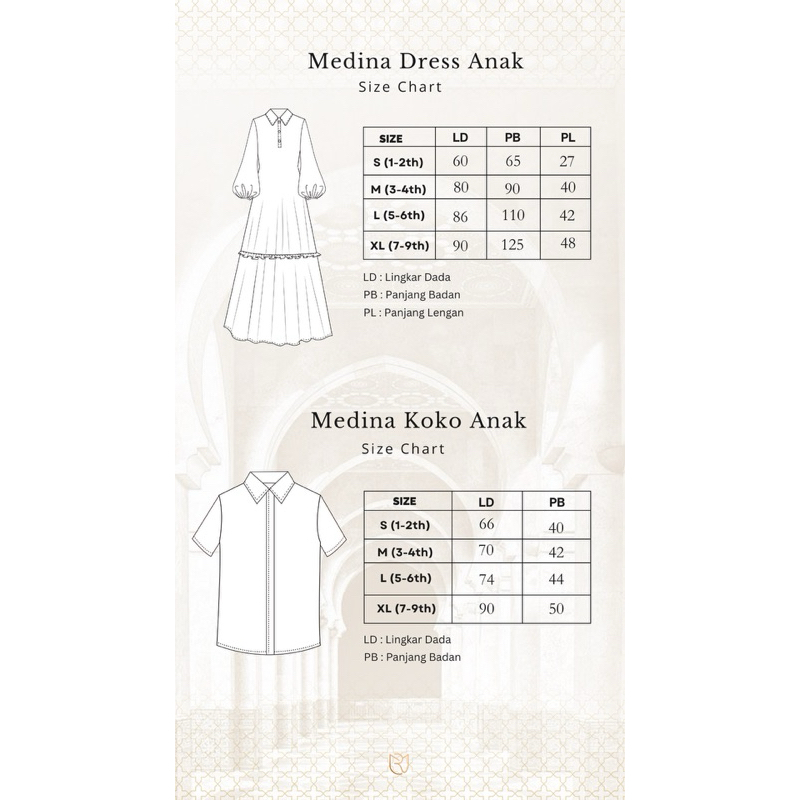 Medina Dress Anak
Size Chart

| SIZE | LD | PB | PL |
|---|---|---|---|
| S (1-2th) | 60 | 65 | 27 |
| M (3-4th) | 80 | 90 | 40 |
| L (5-6th) | 86 | 110 | 42 |
| XL (7-9th) | 90 | 125 | 48 |

LD : Lingkar Dada
PB : Panjang Badan
PL : Panjang Lengan

Medina Koko Anak
Size Chart

| SIZE | LD | PB |
|---|---|---|
| S (1-2th) | 66 | 40 |
| M (3-4th) | 70 | 42 |
| L (5-6th) | 74 | 44 |
| XL (7-9th) | 90 | 50 |

LD : Lingkar Dada
PB : Panjang Badan